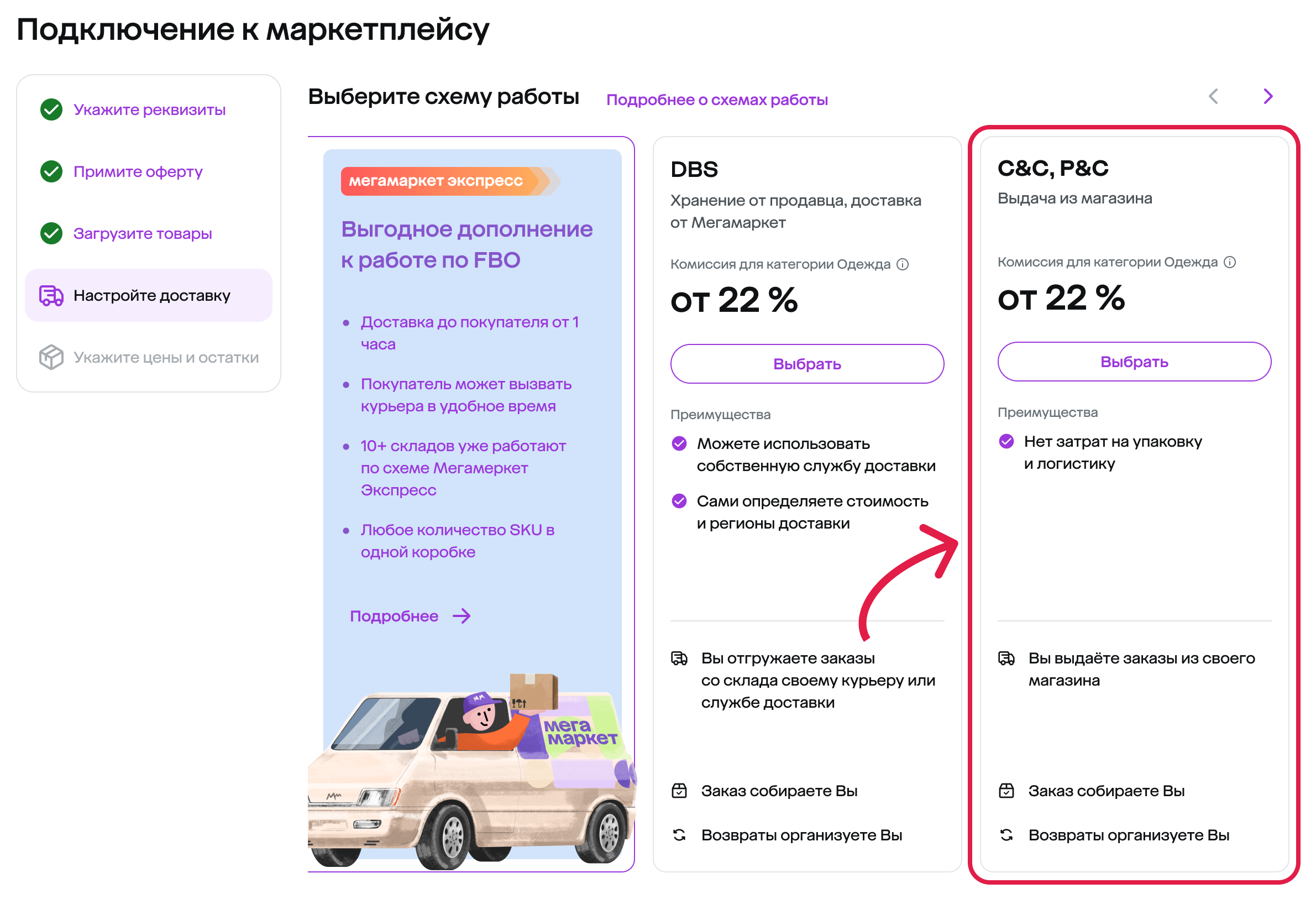 Подключение к маркетплейсу

Укажите реквизиты

Примите оферту

Загрузите товары

Настройте доставку

Укажите цены и остатки

Выберите схему работы

Подробнее о схемах работы

мегамаркет экспресс

Выгодное дополнение к работе по FBO

- Доставка до покупателя от 1 часа
- Покупатель может вызвать курьера в удобное время
- 10+ складов уже работают по схеме Мегамеркет Экспресс
- Любое количество SKU в одной коробке

Подробнее

мега маркет

DBS

Хранение от продавца, доставка от Мегамаркет

Комиссия для категории Одежда

от 22 %

Выбрать

Преимущества

Можете использовать собственную службу доставки

Сами определяете стоимость и регионы доставки

Вы отгружаете заказы со склада своему курьеру или службе доставки

Заказ собираете Вы

Возвраты организуете Вы

C&C, P&C

Выдача из магазина

Комиссия для категории Одежда

от 22 %

Выбрать

Преимущества

Нет затрат на упаковку и логистику

Вы выдаёте заказы из своего магазина

Заказ собираете Вы

Возвраты организуете Вы